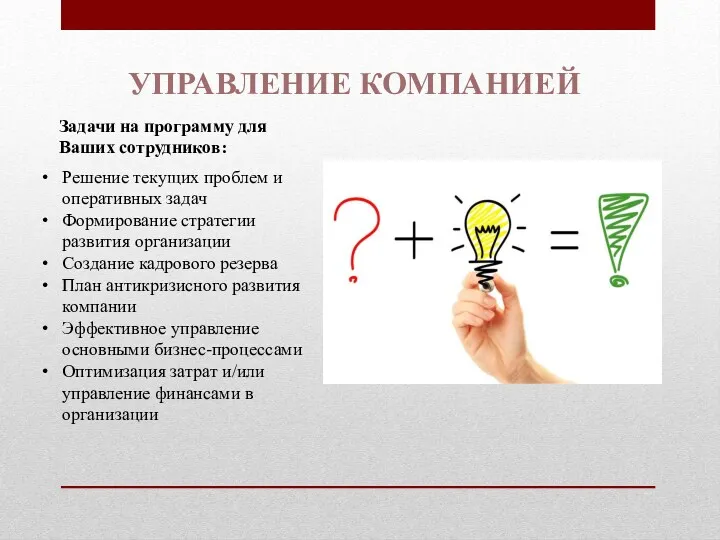 УПРАВЛЕНИЕ КОМПАНИЕЙ

Задачи на программу для Ваших сотрудников:

• Решение текущих проблем и оперативных задач
• Формирование стратегии развития организации
• Создание кадрового резерва
• План антикризисного развития компании
• Эффективное управление основными бизнес-процессами
• Оптимизация затрат и/или управление финансами в организации

? + = !